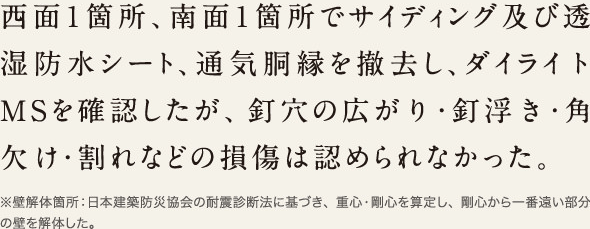 西面1箇所、南面1箇所でサイディング及び透湿防水シート、通気胴縁を撤去し、ダイライトMSを確認したが、釘穴の広がり・釘浮き・角欠け・割れなどの損傷は認められなかった。

※壁解体箇所：日本建築防災協会の耐震診断法に基づき、重心・剛心を算定し、剛心から一番遠い部分の壁を解体した。